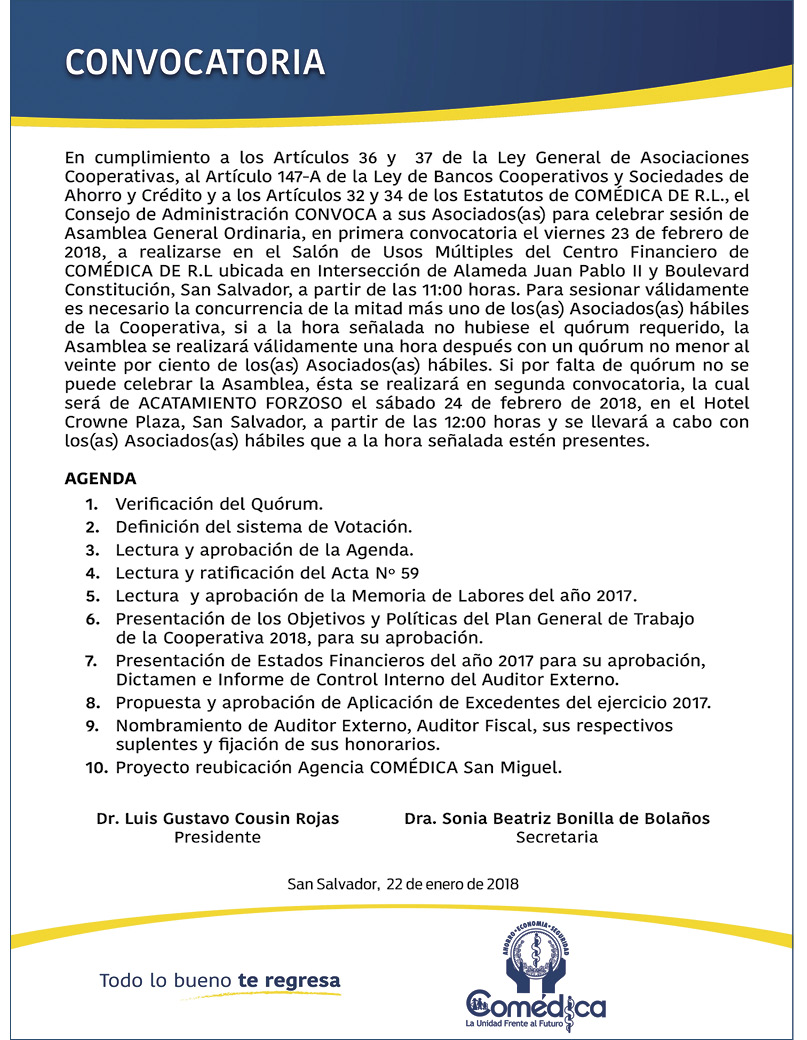 CONVOCATORIA

En cumplimiento a los Artículos 36 y 37 de la Ley General de Asociaciones Cooperativas, al Artículo 147-A de la Ley de Bancos Cooperativos y Sociedades de Ahorro y Crédito y a los Artículos 32 y 34 de los Estatutos de COMÉDICA DE R.L., el Consejo de Administración CONVOCA a sus Asociados(as) para celebrar sesión de Asamblea General Ordinaria, en primera convocatoria el viernes 23 de febrero de 2018, a realizarse en el Salón de Usos Múltiples del Centro Financiero de COMÉDICA DE R.L ubicada en Intersección de Alameda Juan Pablo II y Boulevard Constitución, San Salvador, a partir de las 11:00 horas. Para sesionar válidamente es necesario la concurrencia de la mitad más uno de los(as) Asociados(as) hábiles de la Cooperativa, si a la hora señalada no hubiese el quórum requerido, la Asamblea se realizará válidamente una hora después con un quórum no menor al veinte por ciento de los(as) Asociados(as) hábiles. Si por falta de quórum no se puede celebrar la Asamblea, ésta se realizará en segunda convocatoria, la cual será de ACATAMIENTO FORZOSO el sábado 24 de febrero de 2018, en el Hotel Crowne Plaza, San Salvador, a partir de las 12:00 horas y se llevará a cabo con los(as) Asociados(as) hábiles que a la hora señalada estén presentes.

AGENDA
1. Verificación del Quórum.
2. Definición del sistema de Votación.
3. Lectura y aprobación de la Agenda.
4. Lectura y ratificación del Acta Nº 59
5. Lectura y aprobación de la Memoria de Labores del año 2017.
6. Presentación de los Objetivos y Políticas del Plan General de Trabajo de la Cooperativa 2018, para su aprobación.
7. Presentación de Estados Financieros del año 2017 para su aprobación, Dictamen e Informe de Control Interno del Auditor Externo.
8. Propuesta y aprobación de Aplicación de Excedentes del ejercicio 2017.
9. Nombramiento de Auditor Externo, Auditor Fiscal, sus respectivos suplentes y fijación de sus honorarios.
10. Proyecto reubicación Agencia COMÉDICA San Miguel.

Dr. Luis Gustavo Cousin Rojas
Presidente

Dra. Sonia Beatriz Bonilla de Bolaños
Secretaria

San Salvador, 22 de enero de 2018

Todo lo bueno te regresa

AHORRO • ECONOMIA • SEGURIDAD
Comedica
La Unidad Frente al Futuro